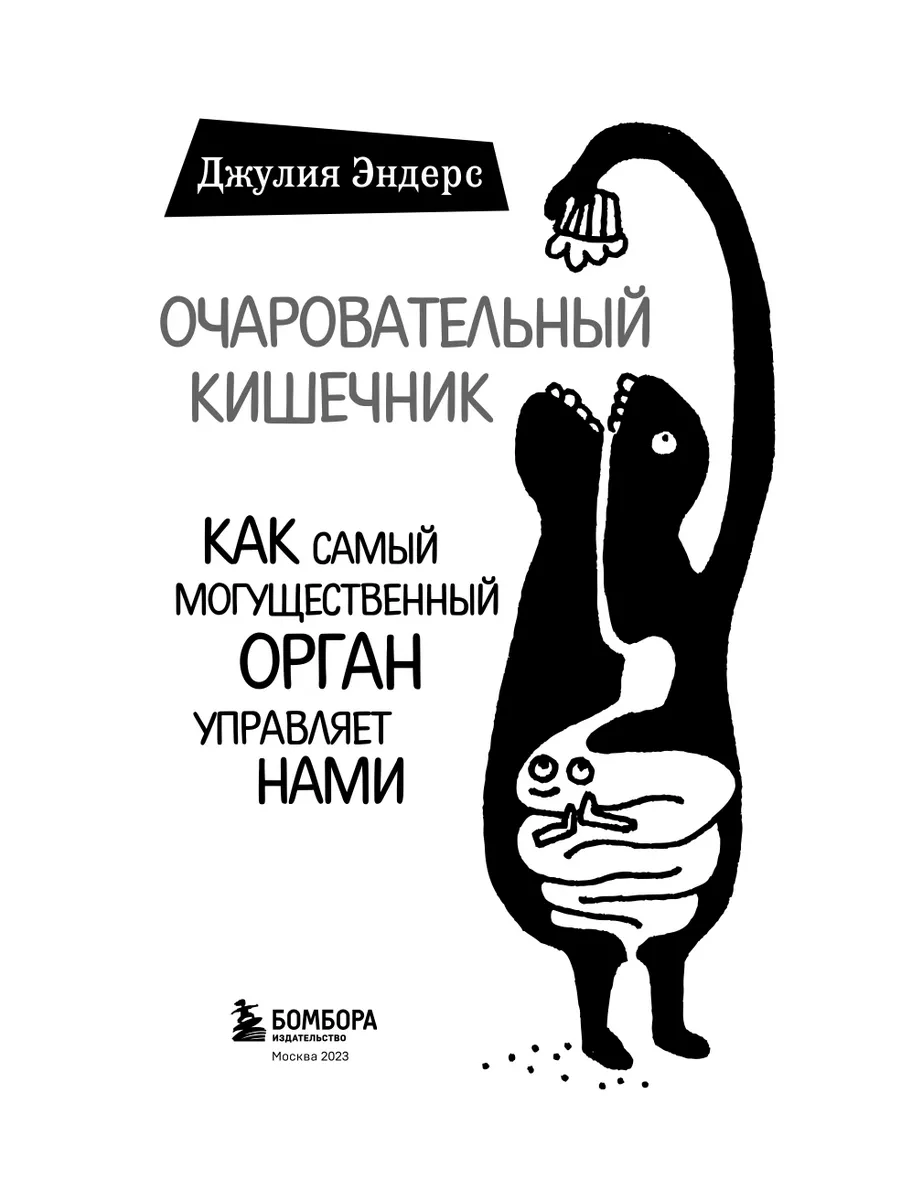 Джулия Эндерс

ОЧАРОВАТЕЛЬНЫЙ КИШЕЧНИК

КАК САМЫЙ МОГУЩЕСТВЕННЫЙ ОРГАН УПРАВЛЯЕТ НАМИ

БОМБОРА
ИЗДАТЕЛЬСТВО
Москва 2023